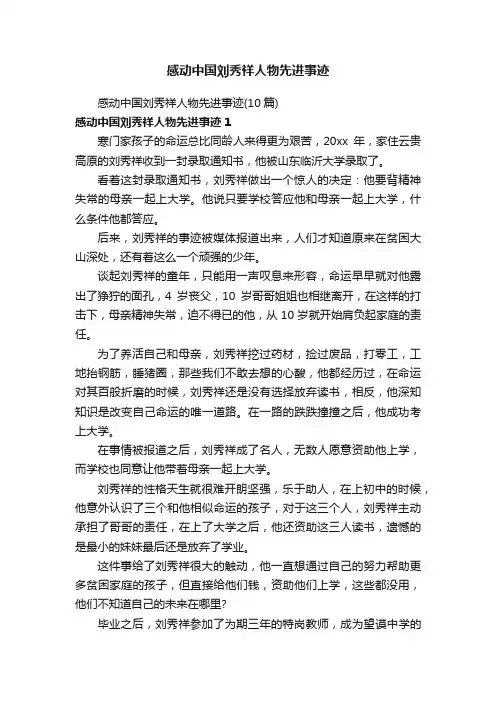 感动中国刘秀祥人物先进事迹

感动中国刘秀祥人物先进事迹(10 篇)

感动中国刘秀祥人物先进事迹 1

寒门家孩子的命运总比同龄人来得更为艰苦，20xx 年，家住云贵高原的刘秀祥收到一封录取通知书，他被山东临沂大学录取了。

看着这封录取通知书，刘秀祥做出一个惊人的决定：他要背精神失常的母亲一起上大学。他说只要学校答应他和母亲一起上大学，什么条件他都答应。

后来，刘秀祥的事迹被媒体报道出来，人们才知道原来在贫困大山深处，还有着这么一个顽强的少年。

谈起刘秀祥的童年，只能用一声叹息来形容，命运早早就对他露出了狰狞的面孔，4 岁丧父，10 岁哥哥姐姐也相继离开，在这样的打击下，母亲精神失常，迫不得已的他，从 10 岁就开始肩负起家庭的责任。

为了养活自己和母亲，刘秀祥挖过药材，捡过废品，打零工，工地抬钢筋，睡猪圈，那些我们不敢去想的心酸，他都经历过，在命运对其百般折磨的时候，刘秀祥还是没有选择放弃读书，相反，他深知知识是改变自己命运的唯一道路。在一路的跌跌撞撞之后，他成功考上大学。

在事情被报道之后，刘秀祥成了名人，无数人愿意资助他上学，而学校也同意让他带着母亲一起上大学。

刘秀祥的性格天生就很难开朗坚强，乐于助人，在上初中的时候，他意外认识了三个和他相似命运的孩子，对于这三个人，刘秀祥主动承担了哥哥的责任，在上了大学之后，他还资助这三人读书，遗憾的是最小的妹妹最后还是放弃了学业。

这件事给了刘秀祥很大的触动，他一直想通过自己的努力帮助更多贫困家庭的孩子，但直接给他们钱，资助他们上学，这些都没用，他们不知道自己的未来在哪里?

毕业之后，刘秀祥参加了为期三年的特岗教师，成为望谟中学的